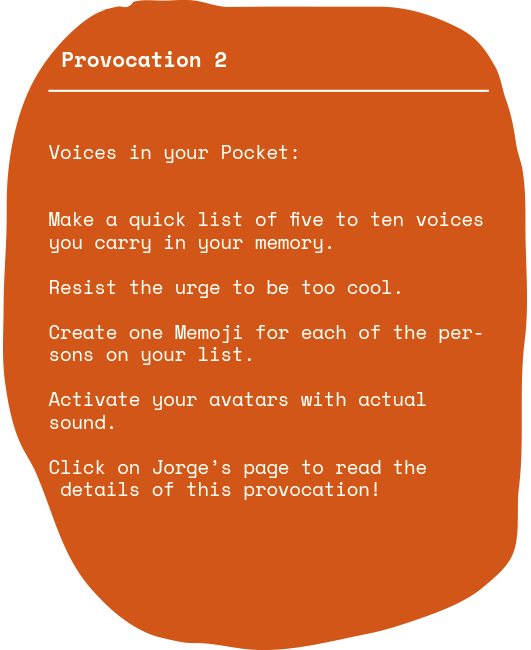 Provocation 2

Voices in your Pocket:

Make a quick list of five to ten voices you carry in your memory.

Resist the urge to be too cool.

Create one Memoji for each of the persons on your list.

Activate your avatars with actual sound.

Click on Jorge's page to read the details of this provocation!